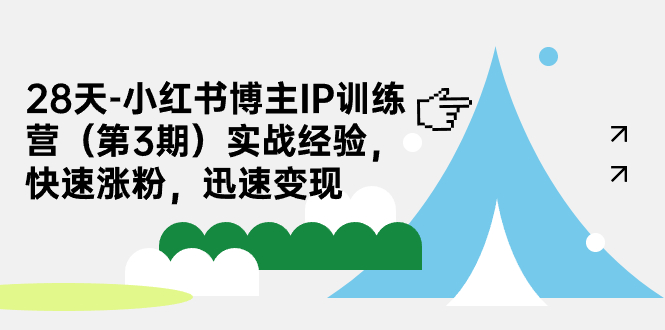 28天-小红书博主IP训练营（第3期）实战经验，快速涨粉，迅速变现